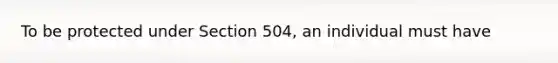 To be protected under Section 504, an individual must have